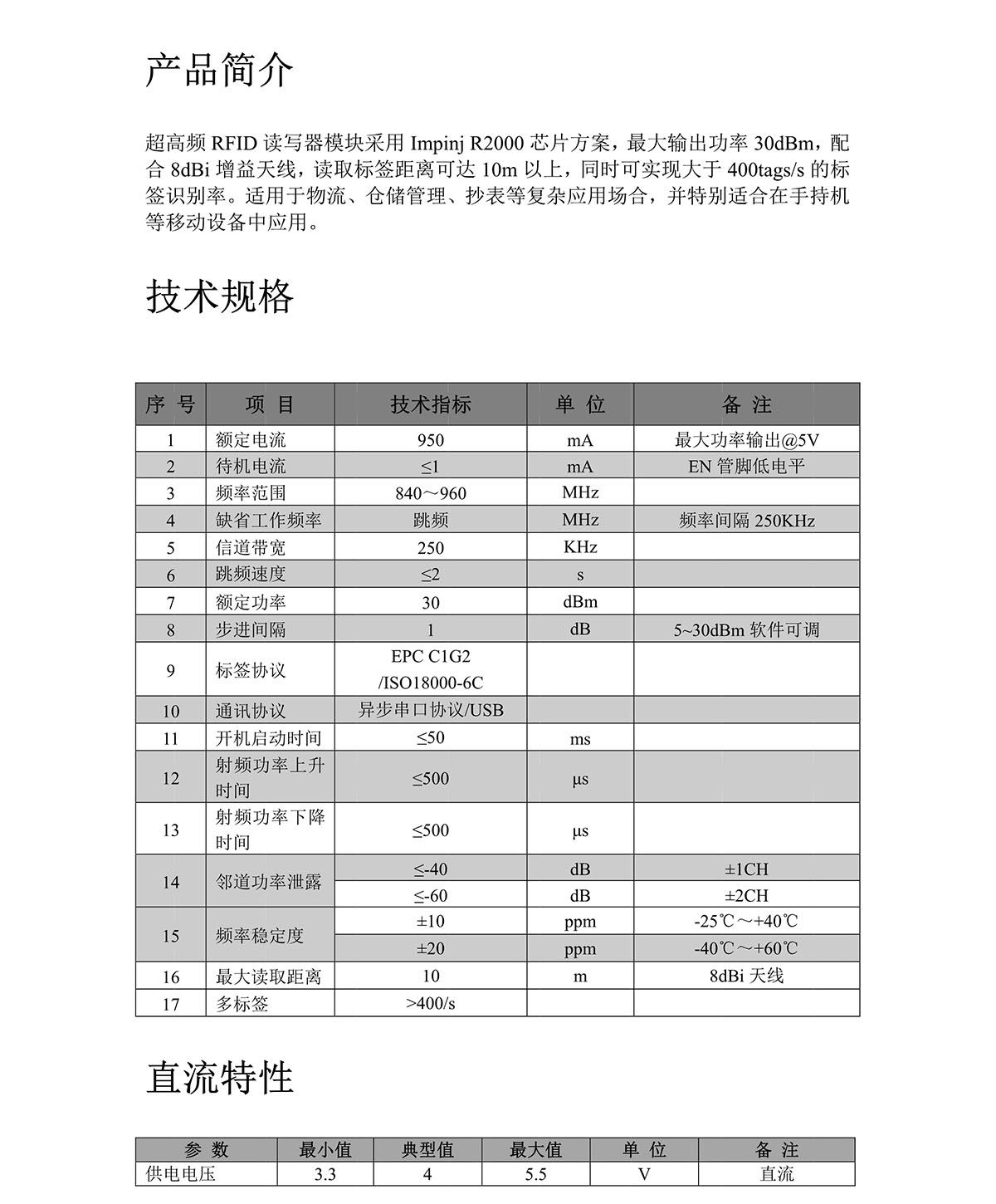 产品简介

超高频 RFID 读写器模块采用 Impinj R2000 芯片方案，最大输出功率 30dBm，配合 8dBi 增益天线，读取标签距离可达 10m 以上，同时可实现大于 400tags/s 的标签识别率。适用于物流、仓储管理、抄表等复杂应用场合，并特别适合在手持机等移动设备中应用。

技术规格

| 序 号 | 项 目 | 技术指标 | 单 位 | 备 注 |
|---|---|---|---|---|
| 1 | 额定电流 | 950 | mA | 最大功率输出@5V |
| 2 | 待机电流 | ≤1 | mA | EN 管脚低电平 |
| 3 | 频率范围 | 840～960 | MHz | |
| 4 | 缺省工作频率 | 跳频 | MHz | 频率间隔 250KHz |
| 5 | 信道带宽 | 250 | KHz | |
| 6 | 跳频速度 | ≤2 | s | |
| 7 | 额定功率 | 30 | dBm | |
| 8 | 步进间隔 | 1 | dB | 5~30dBm 软件可调 |
| 9 | 标签协议 | EPC C1G2 /ISO18000-6C | | |
| 10 | 通讯协议 | 异步串口协议/USB | | |
| 11 | 开机启动时间 | ≤50 | ms | |
| 12 | 射频功率上升时间 | ≤500 | μs | |
| 13 | 射频功率下降时间 | ≤500 | μs | |
| 14 | 邻道功率泄露 | ≤-40 | dB | ±1CH |
| | | ≤-60 | dB | ±2CH |
| 15 | 频率稳定度 | ±10 | ppm | -25℃～+40℃ |
| | | ±20 | ppm | -40℃～+60℃ |
| 16 | 最大读取距离 | 10 | m | 8dBi 天线 |
| 17 | 多标签 | >400/s | | |

直流特性

| 参 数 | 最小值 | 典型值 | 最大值 | 单 位 | 备 注 |
|---|---|---|---|---|---|
| 供电电压 | 3.3 | 4 | 5.5 | V | 直流 |